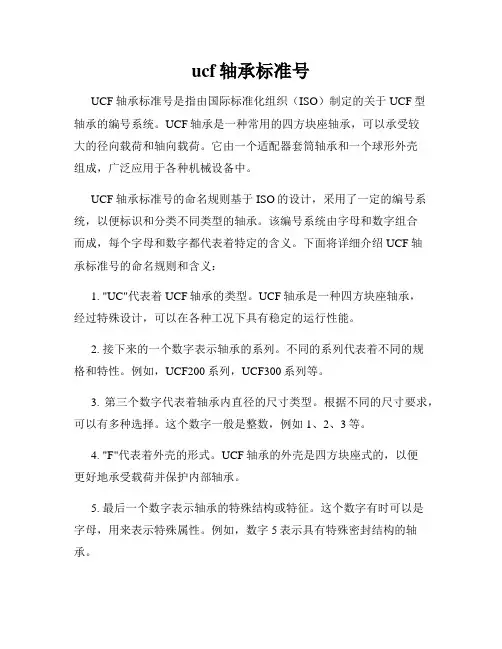 ucf 轴承标准号

UCF 轴承标准号是指由国际标准化组织（ISO）制定的关于 UCF 型轴承的编号系统。UCF 轴承是一种常用的四方块座轴承，可以承受较大的径向载荷和轴向载荷。它由一个适配器套筒轴承和一个球形外壳组成，广泛应用于各种机械设备中。

UCF 轴承标准号的命名规则基于 ISO 的设计，采用了一定的编号系统，以便标识和分类不同类型的轴承。该编号系统由字母和数字组合而成，每个字母和数字都代表着特定的含义。下面将详细介绍 UCF 轴承标准号的命名规则和含义：

1. "UC"代表着 UCF 轴承的类型。UCF 轴承是一种四方块座轴承，经过特殊设计，可以在各种工况下具有稳定的运行性能。

2. 接下来的一个数字表示轴承的系列。不同的系列代表着不同的规格和特性。例如，UCF200 系列，UCF300 系列等。

3. 第三个数字代表着轴承内直径的尺寸类型。根据不同的尺寸要求，可以有多种选择。这个数字一般是整数，例如 1、2、3 等。

4. "F"代表着外壳的形式。UCF 轴承的外壳是四方块座式的，以便更好地承受载荷并保护内部轴承。

5. 最后一个数字表示轴承的特殊结构或特征。这个数字有时可以是字母，用来表示特殊属性。例如，数字 5 表示具有特殊密封结构的轴承。